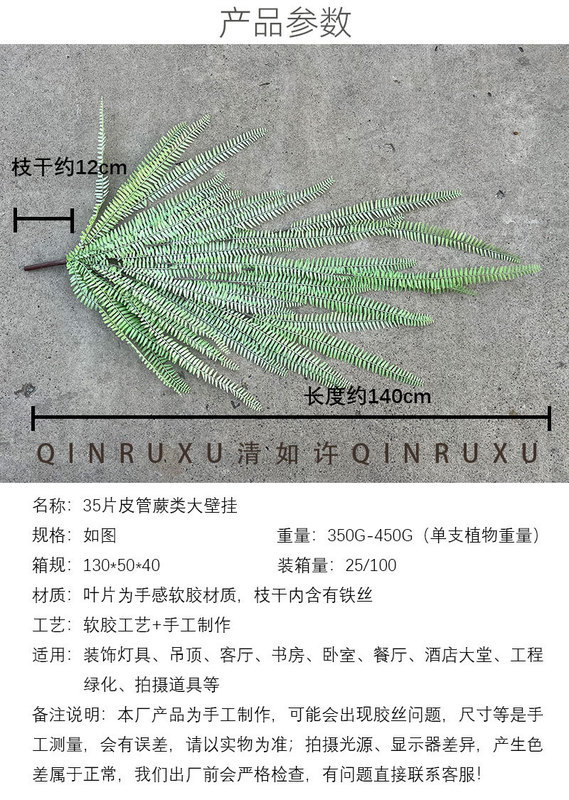 产品参数

枝干约12cm

长度约140cm

QINRUXU 清如许 QINRUXU

名称：35片皮管蕨类大壁挂

规格：如图

重量：350G-450G（单支植物重量）

箱规：130*50*40

装箱量：25/100

材质：叶片为手感软胶材质，枝干内含有铁丝

工艺：软胶工艺+手工制作

适用：装饰灯具、吊顶、客厅、书房、卧室、餐厅、酒店大堂、工程绿化、拍摄道具等

备注说明：本厂产品为手工制作，可能会出现胶丝问题，尺寸等是手工测量，会有误差，请以实物为准；拍摄光源、显示器差异，产生色差属于正常，我们出厂前会严格检查，有问题直接联系客服！